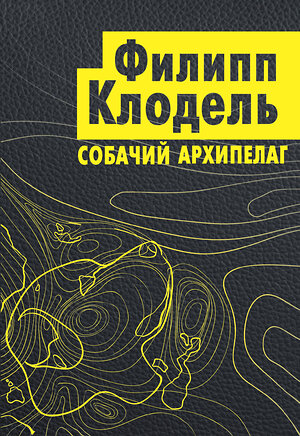 Филипп Клодель

СОБАЧИЙ АРХИПЕЛАГ